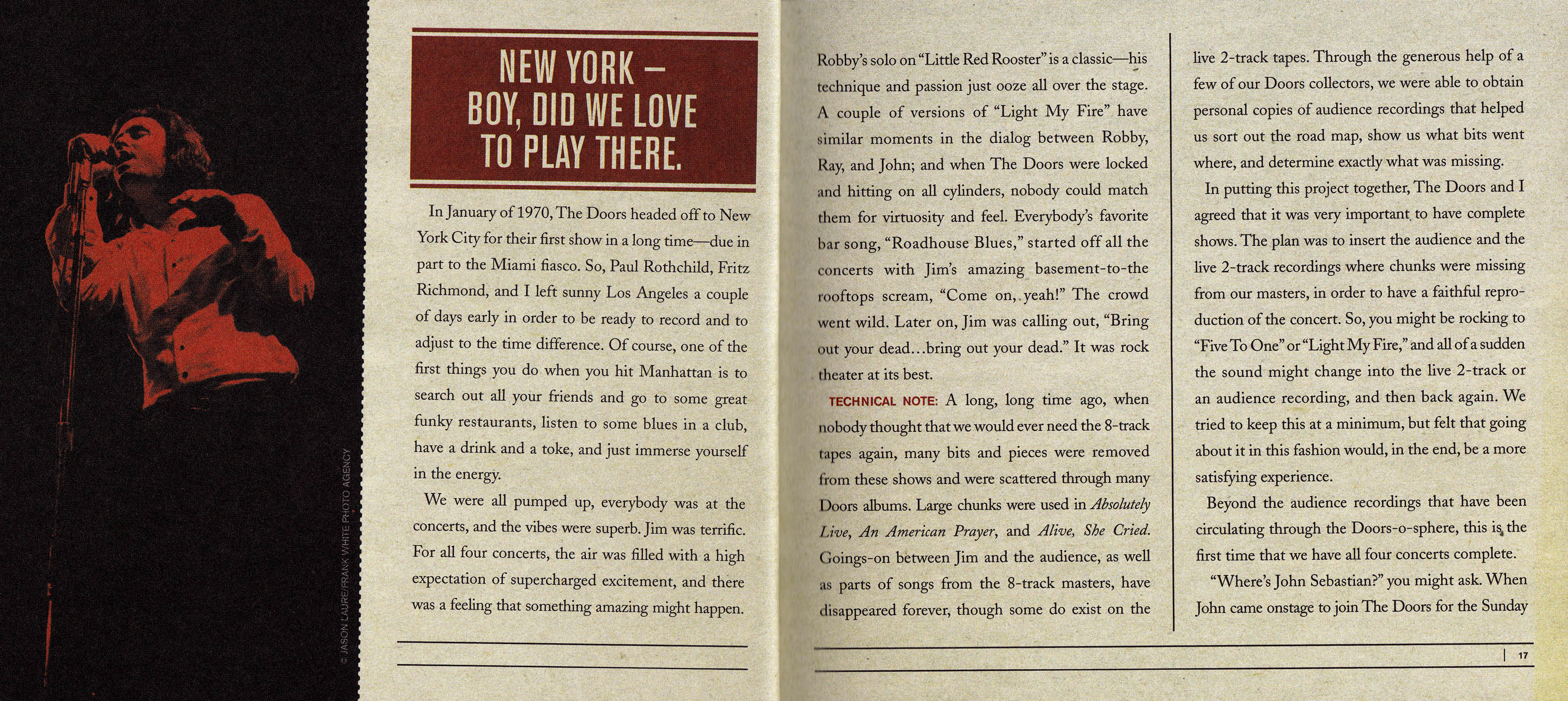 © JASON LAURE/FRANK WHITE PHOTO AGENCY

NEW YORK – BOY, DID WE LOVE TO PLAY THERE.

In January of 1970, The Doors headed off to New York City for their first show in a long time—due in part to the Miami fiasco. So, Paul Rothchild, Fritz Richmond, and I left sunny Los Angeles a couple of days early in order to be ready to record and to adjust to the time difference. Of course, one of the first things you do when you hit Manhattan is to search out all your friends and go to some great funky restaurants, listen to some blues in a club, have a drink and a toke, and just immerse yourself in the energy.

We were all pumped up, everybody was at the concerts, and the vibes were superb. Jim was terrific. For all four concerts, the air was filled with a high expectation of supercharged excitement, and there was a feeling that something amazing might happen.

Robby's solo on "Little Red Rooster" is a classic—his technique and passion just ooze all over the stage. A couple of versions of "Light My Fire" have similar moments in the dialog between Robby, Ray, and John; and when The Doors were locked and hitting on all cylinders, nobody could match them for virtuosity and feel. Everybody's favorite bar song, "Roadhouse Blues," started off all the concerts with Jim's amazing basement-to-the rooftops scream, "Come on, yeah!" The crowd went wild. Later on, Jim was calling out, "Bring out your dead...bring out your dead." It was rock theater at its best.

TECHNICAL NOTE: A long, long time ago, when nobody thought that we would ever need the 8-track tapes again, many bits and pieces were removed from these shows and were scattered through many Doors albums. Large chunks were used in Absolutely Live, An American Prayer, and Alive, She Cried. Goings-on between Jim and the audience, as well as parts of songs from the 8-track masters, have disappeared forever, though some do exist on the live 2-track tapes. Through the generous help of a few of our Doors collectors, we were able to obtain personal copies of audience recordings that helped us sort out the road map, show us what bits went where, and determine exactly what was missing.

In putting this project together, The Doors and I agreed that it was very important to have complete shows. The plan was to insert the audience and the live 2-track recordings where chunks were missing from our masters, in order to have a faithful reproduction of the concert. So, you might be rocking to "Five To One" or "Light My Fire," and all of a sudden the sound might change into the live 2-track or an audience recording, and then back again. We tried to keep this at a minimum, but felt that going about it in this fashion would, in the end, be a more satisfying experience.

Beyond the audience recordings that have been circulating through the Doors-o-sphere, this is the first time that we have all four concerts complete.

"Where's John Sebastian?" you might ask. When John came onstage to join The Doors for the Sunday

17